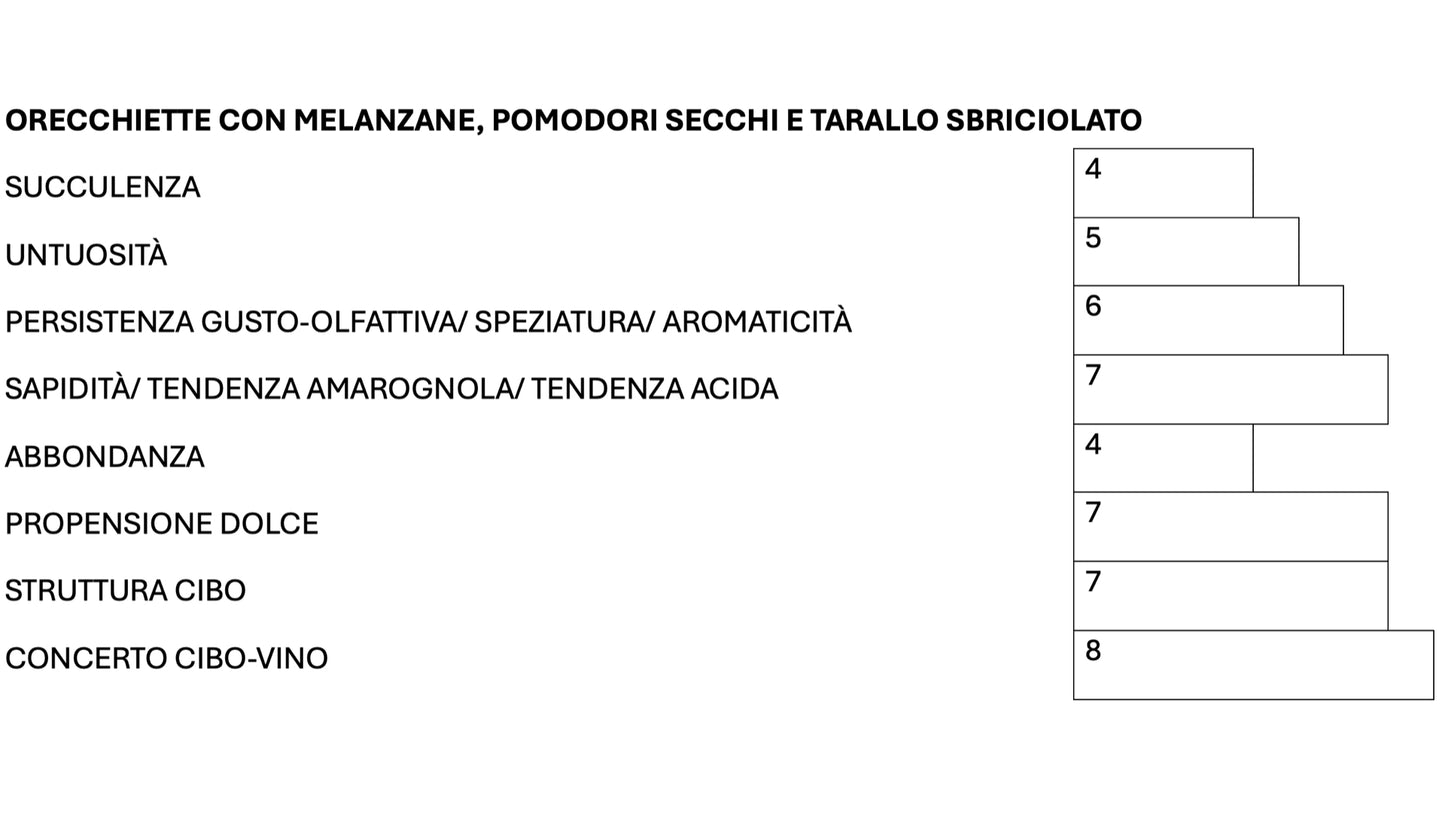 ORECCHIETTE CON MELANZANE, POMODORI SECCHI E TARALLO SBRICIOLATO

| | |
|---|---|
| SUCCULENZA | 4 |
| UNTUOSITÀ | 5 |
| PERSISTENZA GUSTO-OLFATTIVA/ SPEZIATURA/ AROMATICITÀ | 6 |
| SAPIDITÀ/ TENDENZA AMAROGNOLA/ TENDENZA ACIDA | 7 |
| ABBONDANZA | 4 |
| PROPENSIONE DOLCE | 7 |
| STRUTTURA CIBO | 7 |
| CONCERTO CIBO-VINO | 8 |